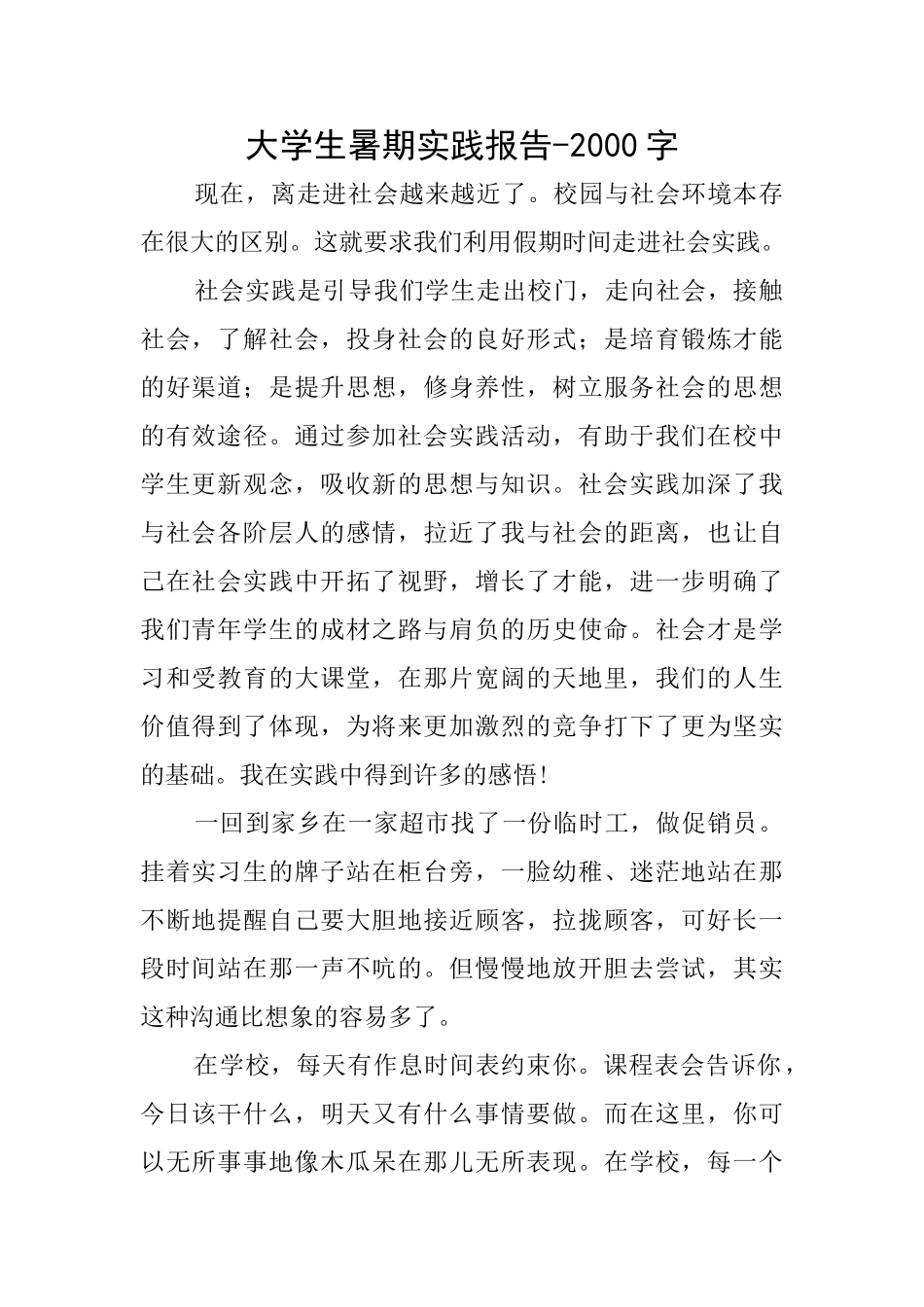 大学生暑期实践报告-2000字

现在，离走进社会越来越近了。校园与社会环境本存在很大的区别。这就要求我们利用假期时间走进社会实践。

社会实践是引导我们学生走出校门，走向社会，接触社会，了解社会，投身社会的良好形式；是培育锻炼才能的好渠道；是提升思想，修身养性，树立服务社会的思想的有效途径。通过参加社会实践活动，有助于我们在校中学生更新观念，吸收新的思想与知识。社会实践加深了我与社会各阶层人的感情，拉近了我与社会的距离，也让自己在社会实践中开拓了视野，增长了才能，进一步明确了我们青年学生的成材之路与肩负的历史使命。社会才是学习和受教育的大课堂，在那片宽阔的天地里，我们的人生价值得到了体现，为将来更加激烈的竞争打下了更为坚实的基础。我在实践中得到许多的感悟!

一回到家乡在一家超市找了一份临时工，做促销员。挂着实习生的牌子站在柜台旁，一脸幼稚、迷茫地站在那不断地提醒自己要大胆地接近顾客，拉拢顾客，可好长一段时间站在那一声不吭的。但慢慢地放开胆去尝试，其实这种沟通比想象的容易多了。

在学校，每天有作息时间表约束你。课程表会告诉你，今日该干什么，明天又有什么事情要做。而在这里，你可以无所事事地像木瓜呆在那儿无所表现。在学校，每一个